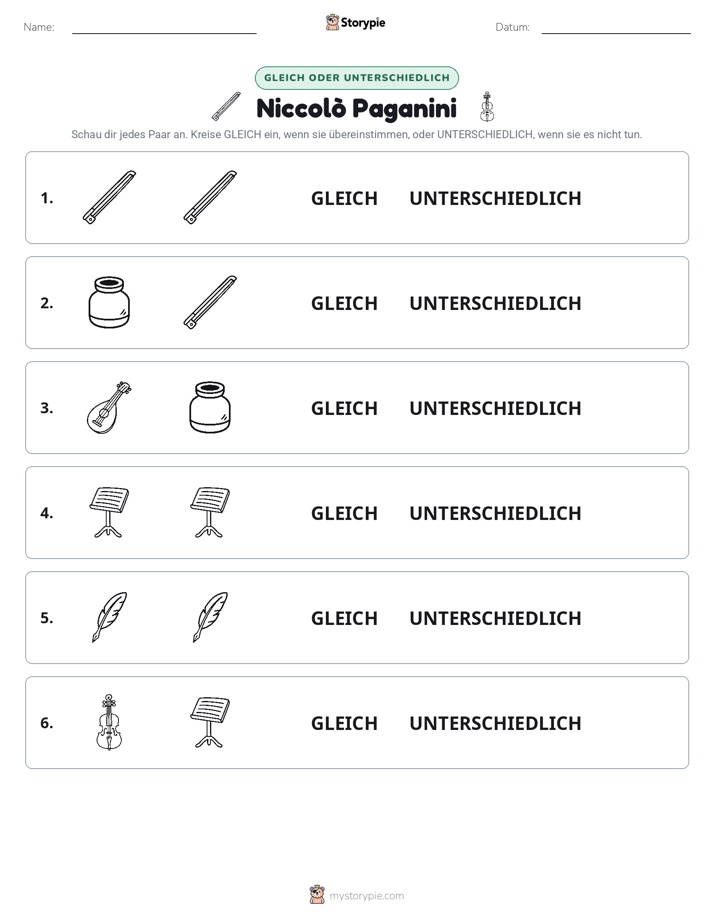 Name: ____ Storypie Datum: ____

GLEICH ODER UNTERSCHIEDLICH

Niccolò Paganini

Schau dir jedes Paar an. Kreise GLEICH ein, wenn sie übereinstimmen, oder UNTERSCHIEDLICH, wenn sie es nicht tun.

1. GLEICH UNTERSCHIEDLICH

2. GLEICH UNTERSCHIEDLICH

3. GLEICH UNTERSCHIEDLICH

4. GLEICH UNTERSCHIEDLICH

5. GLEICH UNTERSCHIEDLICH

6. GLEICH UNTERSCHIEDLICH

mystorypie.com